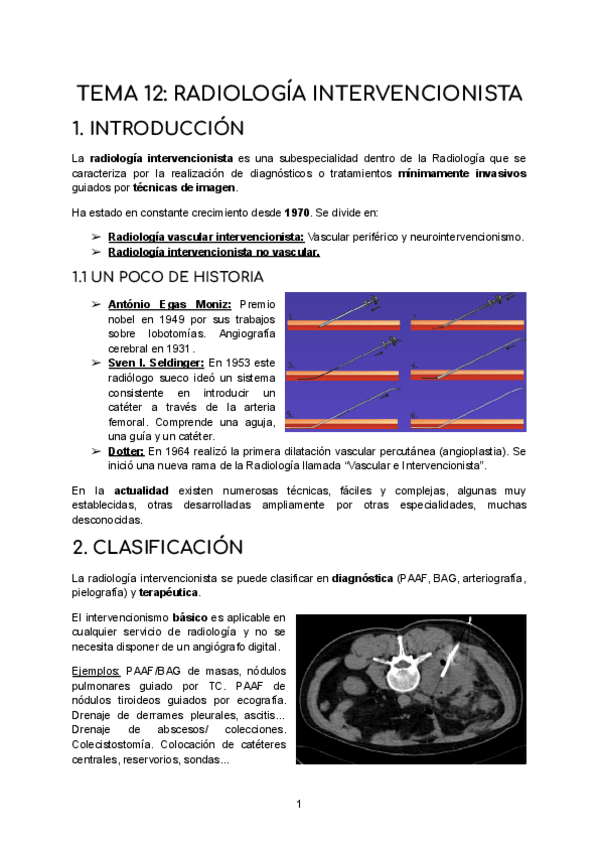 TEMA 12: RADIOLOGÍA INTERVENCIONISTA

1. INTRODUCCIÓN

La radiología intervencionista es una subespecialidad dentro de la Radiología que se caracteriza por la realización de diagnósticos o tratamientos mínimamente invasivos guiados por técnicas de imagen.

Ha estado en constante crecimiento desde 1970. Se divide en:

➢ Radiología vascular intervencionista: Vascular periférico y neurointervencionismo.
➢ Radiología intervencionista no vascular.

1.1 UN POCO DE HISTORIA

➢ António Egas Moniz: Premio nobel en 1949 por sus trabajos sobre lobotomías. Angiografía cerebral en 1931.
➢ Sven I. Seldinger: En 1953 este radiólogo sueco ideó un sistema consistente en introducir un catéter a través de la arteria femoral. Comprende una aguja, una guía y un catéter.
➢ Dotter: En 1964 realizó la primera dilatación vascular percutánea (angioplastia). Se inició una nueva rama de la Radiología llamada "Vascular e Intervencionista".

1. 2. 3. 4. 5. 6.

En la actualidad existen numerosas técnicas, fáciles y complejas, algunas muy establecidas, otras desarrolladas ampliamente por otras especialidades, muchas desconocidas.

2. CLASIFICACIÓN

La radiología intervencionista se puede clasificar en diagnóstica (PAAF, BAG, arteriografía, pielografía) y terapéutica.

El intervencionismo básico es aplicable en cualquier servicio de radiología y no se necesita disponer de un angiógrafo digital.

Ejemplos: PAAF/BAG de masas, nódulos pulmonares guiado por TC. PAAF de nódulos tiroideos guiados por ecografía. Drenaje de derrames pleurales, ascitis... Drenaje de abscesos/ colecciones. Colecistostomía. Colocación de catéteres centrales, reservorios, sondas...

1